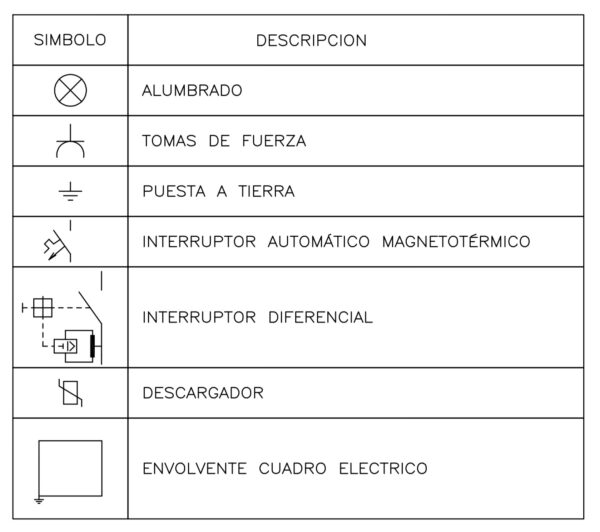 | SIMBOLO | DESCRIPCION |
|---|---|
| | ALUMBRADO |
| | TOMAS DE FUERZA |
| | PUESTA A TIERRA |
| | INTERRUPTOR AUTOMÁTICO MAGNETOTÉRMICO |
| | INTERRUPTOR DIFERENCIAL |
| | DESCARGADOR |
| | ENVOLVENTE CUADRO ELECTRICO |